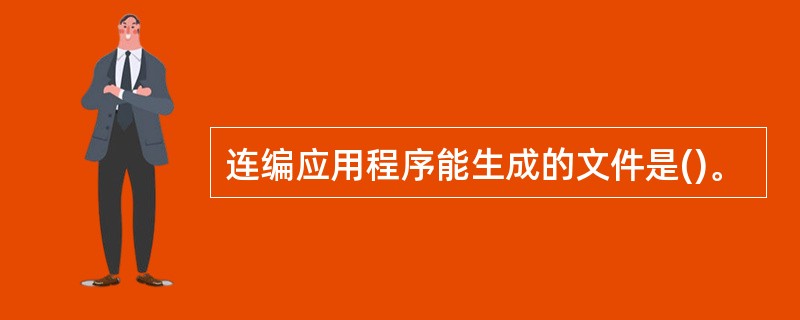 连编应用程序能生成的文件是()。